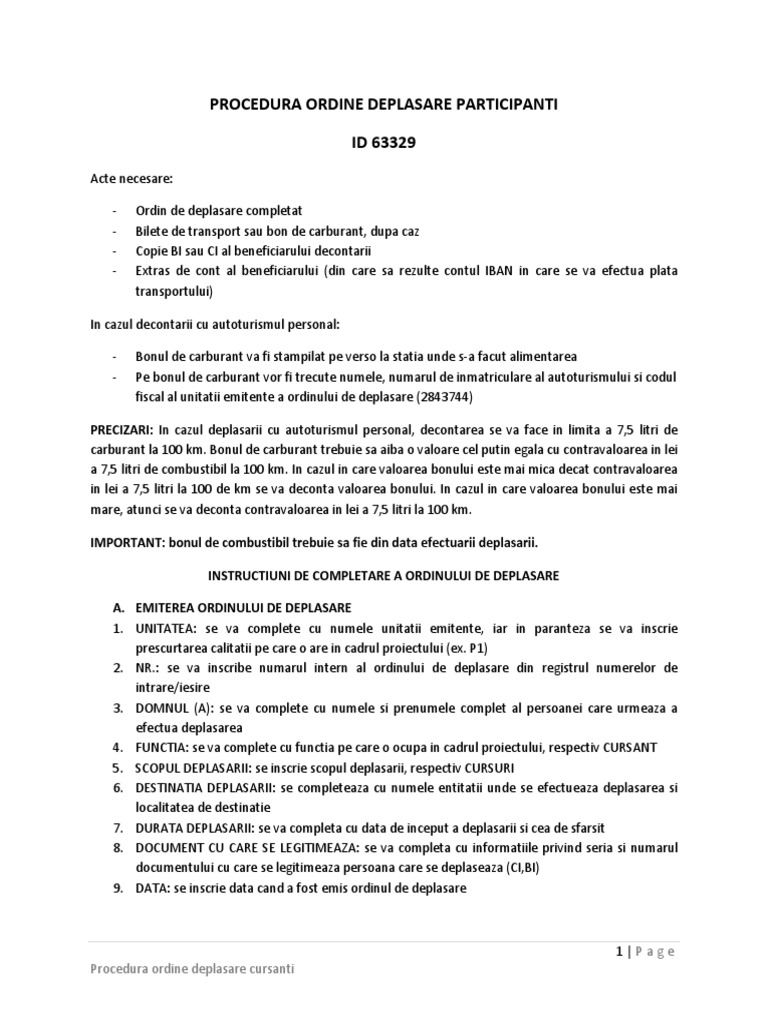 PROCEDURA ORDINE DEPLASARE PARTICIPANTI

ID 63329

Acte necesare:

- Ordin de deplasare completat
- Bilete de transport sau bon de carburant, dupa caz
- Copie BI sau CI al beneficiarului decontarii
- Extras de cont al beneficiarului (din care sa rezulte contul IBAN in care se va efectua plata transportului)

In cazul decontarii cu autoturismul personal:

- Bonul de carburant va fi stampilat pe verso la statia unde s-a facut alimentarea
- Pe bonul de carburant vor fi trecute numele, numarul de inmatriculare al autoturismului si codul fiscal al unitatii emitente a ordinului de deplasare (2843744)

PRECIZARI: In cazul deplasarii cu autoturismul personal, decontarea se va face in limita a 7,5 litri de carburant la 100 km. Bonul de carburant trebuie sa aiba o valoare cel putin egala cu contravaloarea in lei a 7,5 litri de combustibil la 100 km. In cazul in care valoarea bonului este mai mica decat contravaloarea in lei a 7,5 litri la 100 de km se va deconta valoarea bonului. In cazul in care valoarea bonului este mai mare, atunci se va deconta contravaloarea in lei a 7,5 litri la 100 km.

IMPORTANT: bonul de combustibil trebuie sa fie din data efectuarii deplasarii.

INSTRUCTIUNI DE COMPLETARE A ORDINULUI DE DEPLASARE

A. EMITEREA ORDINULUI DE DEPLASARE
1. UNITATEA: se va complete cu numele unitatii emitente, iar in paranteza se va inscrie prescurtarea calitatii pe care o are in cadrul proiectului (ex. P1)
2. NR.: se va inscribe numarul intern al ordinului de deplasare din registrul numerelor de intrare/iesire
3. DOMNUL (A): se va complete cu numele si prenumele complet al persoanei care urmeaza a efectua deplasarea
4. FUNCTIA: se va complete cu functia pe care o ocupa in cadrul proiectului, respectiv CURSANT
5. SCOPUL DEPLASARII: se inscrie scopul deplasarii, respectiv CURSURI
6. DESTINATIA DEPLASARII: se completeaza cu numele entitatii unde se efectueaza deplasarea si localitatea de destinatie
7. DURATA DEPLASARII: se va completa cu data de inceput a deplasarii si cea de sfarsit
8. DOCUMENT CU CARE SE LEGITIMEAZA: se va completa cu informatiile privind seria si numarul documentului cu care se legitimeaza persoana care se deplaseaza (CI,BI)
9. DATA: se inscrie data cand a fost emis ordinul de deplasare

1 | P a g e

Procedura ordine deplasare cursanti